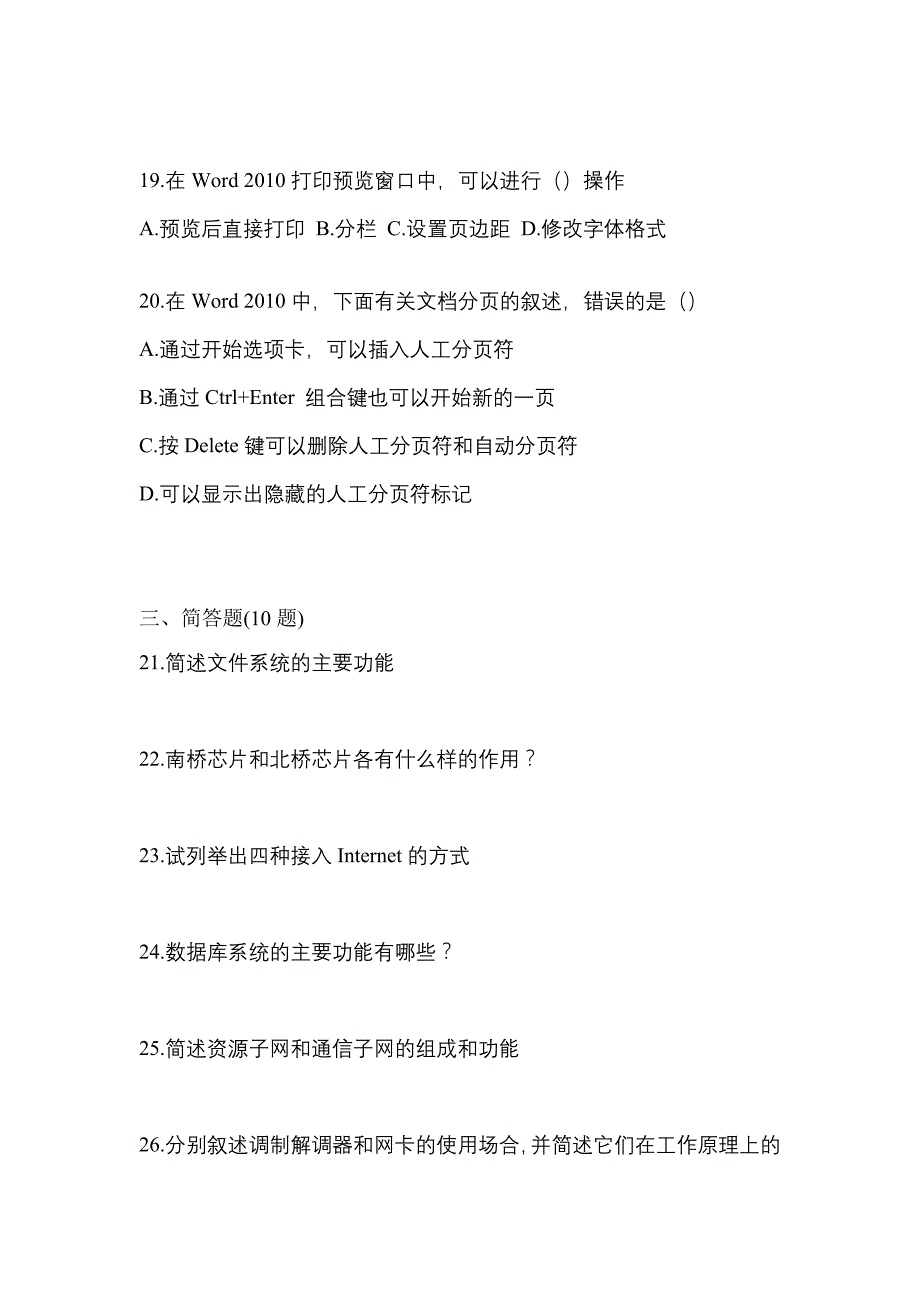 19.在 Word 2010 打印预览窗口中，可以进行（）操作

A.预览后直接打印 B.分栏 C.设置页边距 D.修改字体格式

20.在 Word 2010 中，下面有关文档分页的叙述，错误的是（）

A.通过开始选项卡，可以插入人工分页符

B.通过 Ctrl+Enter 组合键也可以开始新的一页

C.按 Delete 键可以删除人工分页符和自动分页符

D.可以显示出隐藏的人工分页符标记

三、简答题(10 题)

21.简述文件系统的主要功能

22.南桥芯片和北桥芯片各有什么样的作用？

23.试列举出四种接入 Internet 的方式

24.数据库系统的主要功能有哪些？

25.简述资源子网和通信子网的组成和功能

26.分别叙述调制解调器和网卡的使用场合，并简述它们在工作原理上的